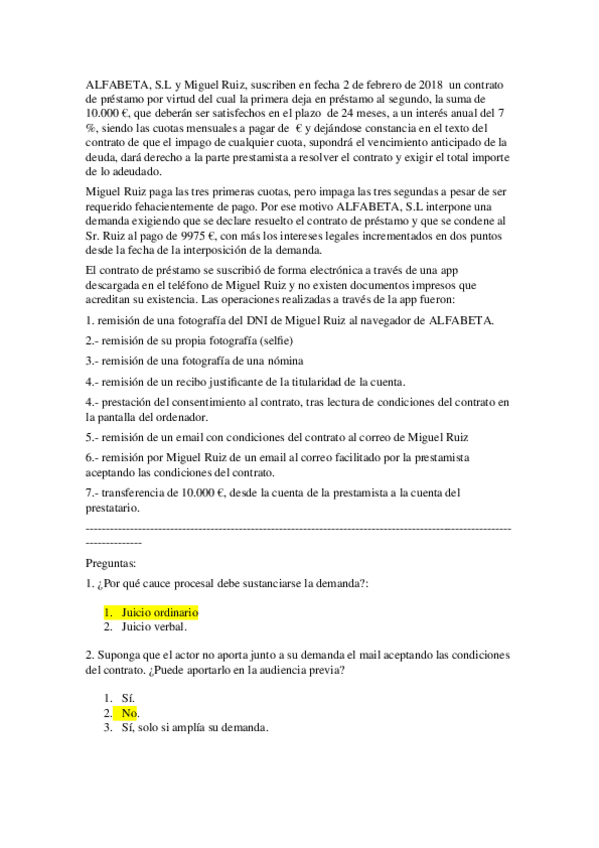 ALFABETA, S.L y Miguel Ruiz, suscriben en fecha 2 de febrero de 2018 un contrato de préstamo por virtud del cual la primera deja en préstamo al segundo, la suma de 10.000 €, que deberán ser satisfechos en el plazo de 24 meses, a un interés anual del 7 %, siendo las cuotas mensuales a pagar de € y dejándose constancia en el texto del contrato de que el impago de cualquier cuota, supondrá el vencimiento anticipado de la deuda, dará derecho a la parte prestamista a resolver el contrato y exigir el total importe de lo adeudado.

Miguel Ruiz paga las tres primeras cuotas, pero impaga las tres segundas a pesar de ser requerido fehacientemente de pago. Por ese motivo ALFABETA, S.L interpone una demanda exigiendo que se declare resuelto el contrato de préstamo y que se condene al Sr. Ruiz al pago de 9975 €, con más los intereses legales incrementados en dos puntos desde la fecha de la interposición de la demanda.

El contrato de préstamo se suscribió de forma electrónica a través de una app descargada en el teléfono de Miguel Ruiz y no existen documentos impresos que acreditan su existencia. Las operaciones realizadas a través de la app fueron:

1. remisión de una fotografía del DNI de Miguel Ruiz al navegador de ALFABETA.

2.- remisión de su propia fotografía (selfie)

3.- remisión de una fotografía de una nómina

4.- remisión de un recibo justificante de la titularidad de la cuenta.

4.- prestación del consentimiento al contrato, tras lectura de condiciones del contrato en la pantalla del ordenador.

5.- remisión de un email con condiciones del contrato al correo de Miguel Ruiz

6.- remisión por Miguel Ruiz de un email al correo facilitado por la prestamista aceptando las condiciones del contrato.

7.- transferencia de 10.000 €, desde la cuenta de la prestamista a la cuenta del prestatario.

--------------------------------------------------------------------------------------------------------------------

Preguntas:

1. ¿Por qué cauce procesal debe sustanciarse la demanda?:

1. Juicio ordinario
2. Juicio verbal.

2. Suponga que el actor no aporta junto a su demanda el mail aceptando las condiciones del contrato. ¿Puede aportarlo en la audiencia previa?

1. Sí.
2. No.
3. Sí, solo si amplía su demanda.